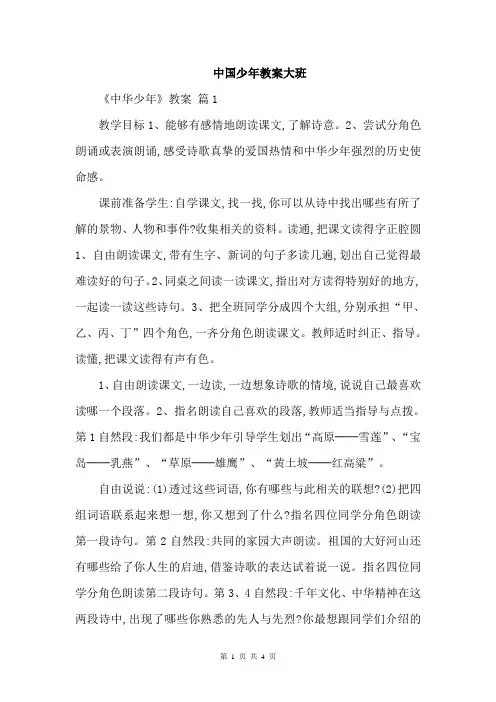 中国少年教案大班

《中华少年》教案 篇1

教学目标1、能够有感情地朗读课文,了解诗意。2、尝试分角色朗诵或表演朗诵,感受诗歌真挚的爱国热情和中华少年强烈的历史使命感。

课前准备学生:自学课文,找一找,你可以从诗中找出哪些有所了解的景物、人物和事件?收集相关的资料。读通,把课文读得字正腔圆1、自由朗读课文,带有生字、新词的句子多读几遍,划出自己觉得最难读好的句子。2、同桌之间读一读课文,指出对方读得特别好的地方,一起读一读这些诗句。3、把全班同学分成四个大组,分别承担“甲、乙、丙、丁”四个角色,一齐分角色朗读课文。教师适时纠正、指导。读懂,把课文读得有声有色。

1、自由朗读课文,一边读,一边想象诗歌的情境,说说自己最喜欢读哪一个段落。2、指名朗读自己喜欢的段落,教师适当指导与点拨。第1自然段:我们都是中华少年引导学生划出“高原——雪莲”、“宝岛——乳燕”、“草原——雄鹰”、“黄土坡——红高粱”。

自由说说:⑴透过这些词语,你有哪些与此相关的联想?⑵把四组词语联系起来想一想,你又想到了什么?指名四位同学分角色朗读第一段诗句。第2自然段:共同的家园大声朗读。祖国的大好河山还有哪些给了你人生的启迪,借鉴诗歌的表达试着说一说。指名四位同学分角色朗读第二段诗句。第3、4自然段:千年文化、中华精神在这两段诗中,出现了哪些你熟悉的先人与先烈?你最想跟同学们介绍的

第 1 页 共 4 页